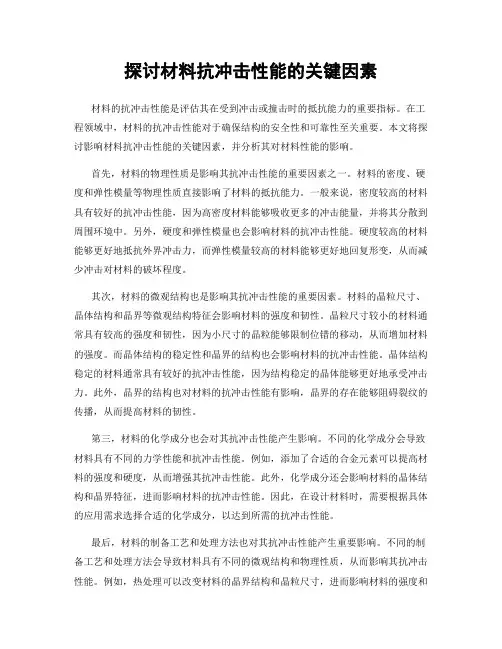 探讨材料抗冲击性能的关键因素

材料的抗冲击性能是评估其在受到冲击或撞击时的抵抗能力的重要指标。在工程领域中，材料的抗冲击性能对于确保结构的安全性和可靠性至关重要。本文将探讨影响材料抗冲击性能的关键因素，并分析其对材料性能的影响。

首先，材料的物理性质是影响其抗冲击性能的重要因素之一。材料的密度、硬度和弹性模量等物理性质直接影响了材料的抵抗能力。一般来说，密度较高的材料具有较好的抗冲击性能，因为高密度材料能够吸收更多的冲击能量，并将其分散到周围环境中。另外，硬度和弹性模量也会影响材料的抗冲击性能。硬度较高的材料能够更好地抵抗外界冲击力，而弹性模量较高的材料能够更好地回复形变，从而减少冲击对材料的破坏程度。

其次，材料的微观结构也是影响其抗冲击性能的重要因素。材料的晶粒尺寸、晶体结构和晶界等微观结构特征会影响材料的强度和韧性。晶粒尺寸较小的材料通常具有较高的强度和韧性，因为小尺寸的晶粒能够限制位错的移动，从而增加材料的强度。而晶体结构的稳定性和晶界的结构也会影响材料的抗冲击性能。晶体结构稳定的材料通常具有较好的抗冲击性能，因为结构稳定的晶体能够更好地承受冲击力。此外，晶界的结构也对材料的抗冲击性能有影响，晶界的存在能够阻碍裂纹的传播，从而提高材料的韧性。

第三，材料的化学成分也会对其抗冲击性能产生影响。不同的化学成分会导致材料具有不同的力学性能和抗冲击性能。例如，添加了合适的合金元素可以提高材料的强度和硬度，从而增强其抗冲击性能。此外，化学成分还会影响材料的晶体结构和晶界特征，进而影响材料的抗冲击性能。因此，在设计材料时，需要根据具体的应用需求选择合适的化学成分，以达到所需的抗冲击性能。

最后，材料的制备工艺和处理方法也对其抗冲击性能产生重要影响。不同的制备工艺和处理方法会导致材料具有不同的微观结构和物理性质，从而影响其抗冲击性能。例如，热处理可以改变材料的晶界结构和晶粒尺寸，进而影响材料的强度和